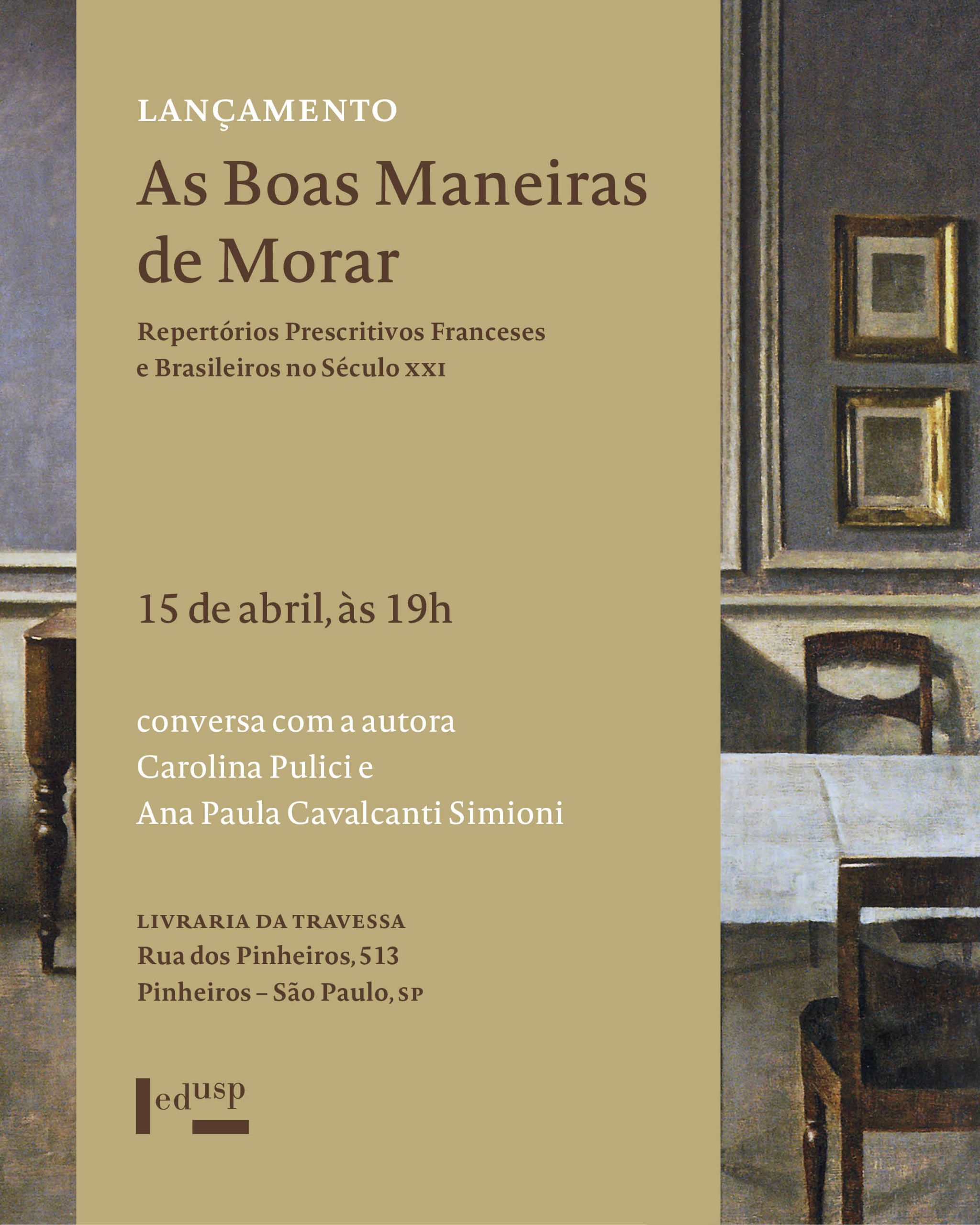 LANÇAMENTO

As Boas Maneiras de Morar

Repertórios Prescritivos Franceses e Brasileiros no Século XXI

15 de abril, às 19h

conversa com a autora
Carolina Pulici e
Ana Paula Cavalcanti Simioni

LIVRARIA DA TRAVESSA
Rua dos Pinheiros, 513
Pinheiros – São Paulo, SP

edusp